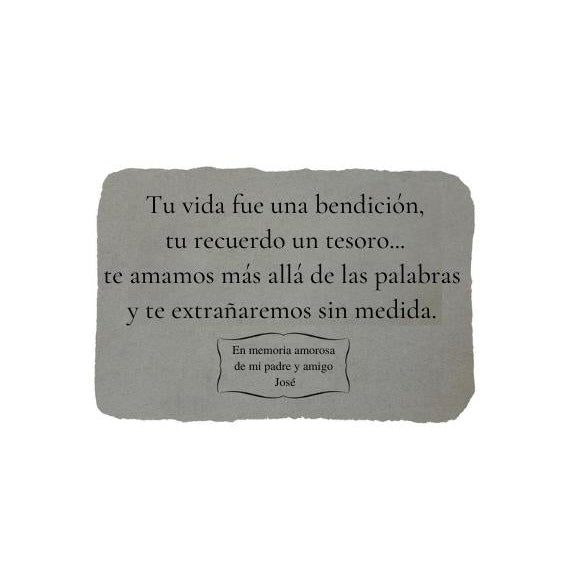 Tu vida fue una bendición,
tu recuerdo un tesoro...
te amamos más allá de las palabras
y te extrañaremos sin medida.

En memoria amorosa
de mi padre y amigo
José